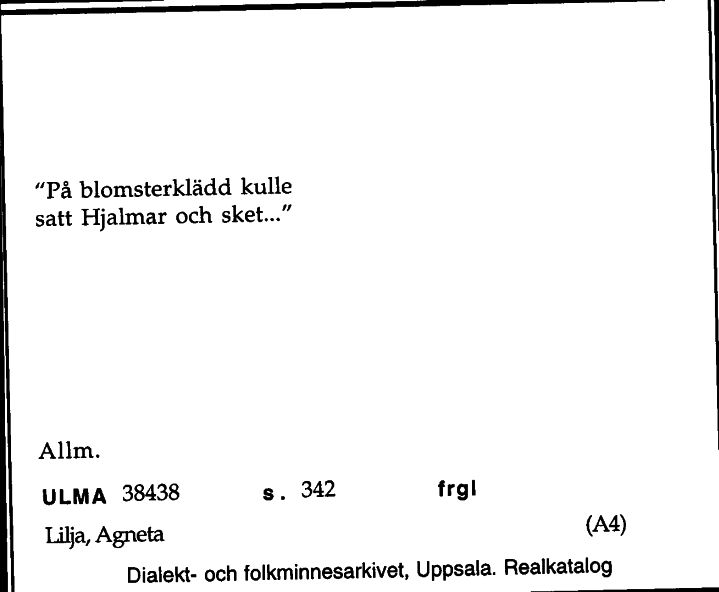 "På blomsterklädd kulle satt Hjalmar och sket..."

Allm.

ULMA 38438 s. 342 frgl

Lilja, Agneta (A4)

Dialekt- och folkminnesarkivet, Uppsala. Realkatalog